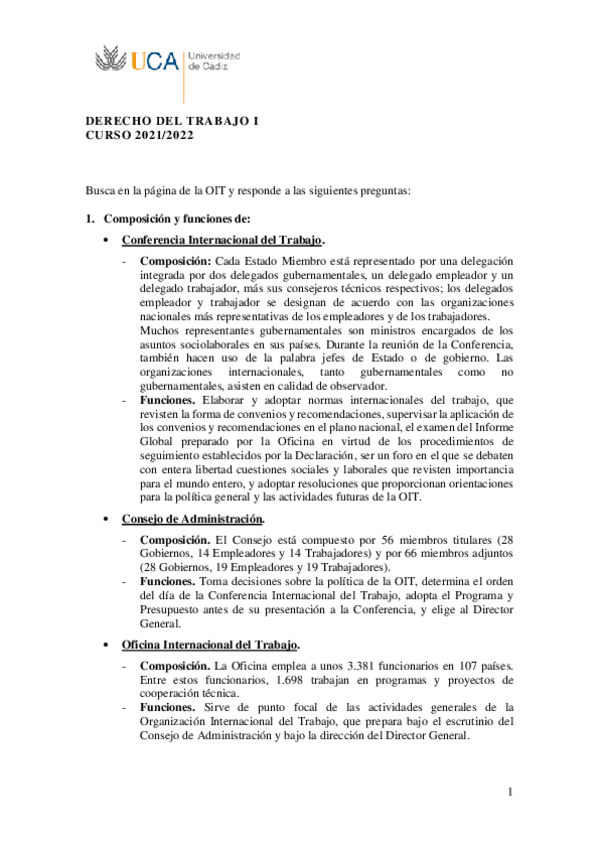 UCA Universidad de Cádiz

DERECHO DEL TRABAJO I
CURSO 2021/2022

Busca en la página de la OIT y responde a las siguientes preguntas:

1. Composición y funciones de:

• Conferencia Internacional del Trabajo.

- Composición: Cada Estado Miembro está representado por una delegación integrada por dos delegados gubernamentales, un delegado empleador y un delegado trabajador, más sus consejeros técnicos respectivos; los delegados empleador y trabajador se designan de acuerdo con las organizaciones nacionales más representativas de los empleadores y de los trabajadores.
Muchos representantes gubernamentales son ministros encargados de los asuntos sociolaborales en sus países. Durante la reunión de la Conferencia, también hacen uso de la palabra jefes de Estado o de gobierno. Las organizaciones internacionales, tanto gubernamentales como no gubernamentales, asisten en calidad de observador.
- Funciones. Elaborar y adoptar normas internacionales del trabajo, que revisten la forma de convenios y recomendaciones, supervisar la aplicación de los convenios y recomendaciones en el plano nacional, el examen del Informe Global preparado por la Oficina en virtud de los procedimientos de seguimiento establecidos por la Declaración, ser un foro en el que se debaten con entera libertad cuestiones sociales y laborales que revisten importancia para el mundo entero, y adoptar resoluciones que proporcionan orientaciones para la política general y las actividades futuras de la OIT.

• Consejo de Administración.

- Composición. El Consejo está compuesto por 56 miembros titulares (28 Gobiernos, 14 Empleadores y 14 Trabajadores) y por 66 miembros adjuntos (28 Gobiernos, 19 Empleadores y 19 Trabajadores).
- Funciones. Toma decisiones sobre la política de la OIT, determina el orden del día de la Conferencia Internacional del Trabajo, adopta el Programa y Presupuesto antes de su presentación a la Conferencia, y elige al Director General.

• Oficina Internacional del Trabajo.

- Composición. La Oficina emplea a unos 3.381 funcionarios en 107 países. Entre estos funcionarios, 1.698 trabajan en programas y proyectos de cooperación técnica.
- Funciones. Sirve de punto focal de las actividades generales de la Organización Internacional del Trabajo, que prepara bajo el escrutinio del Consejo de Administración y bajo la dirección del Director General.

1